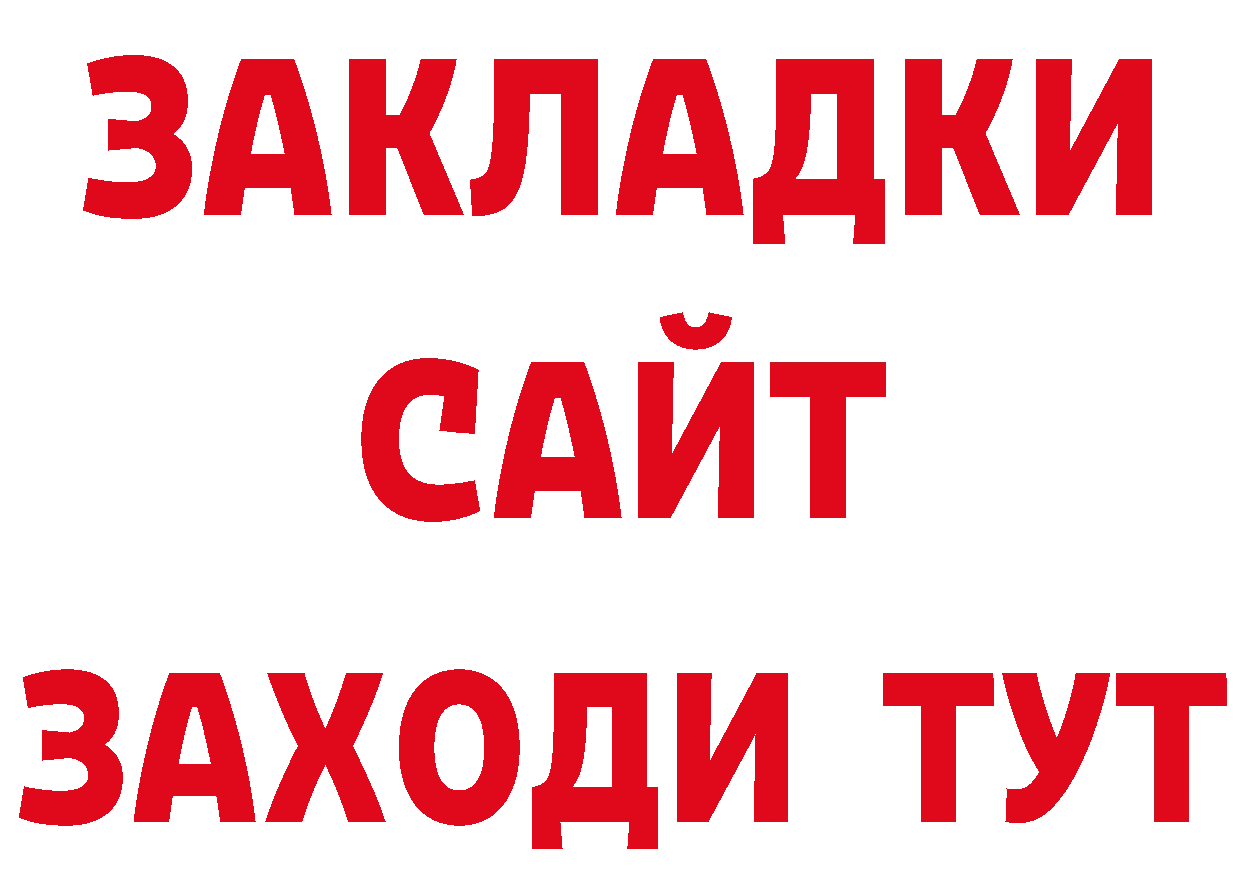 ЗАКЛАДКИ
САЙТ
ЗАХОДИ ТУТ